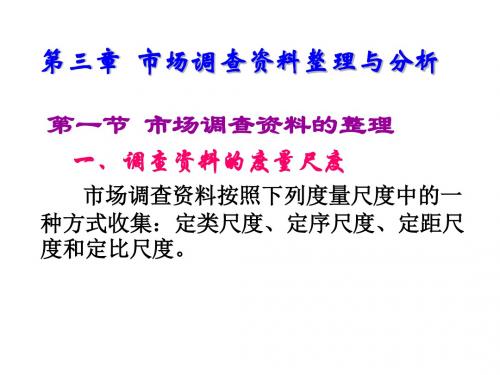 第三章 市场调查资料整理与分析

第一节 市场调查资料的整理

一、调查资料的度量尺度

市场调查资料按照下列度量尺度中的一种方式收集：定类尺度、定序尺度、定距尺度和定比尺度。